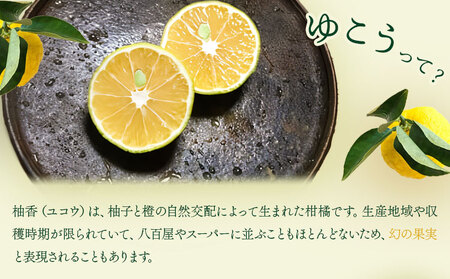 ゆこうって？

柚香（ユコウ）は、柚子と橙の自然交配によって生まれた柑橘です。生産地域や収穫時期が限られていて、八百屋やスーパーに並ぶこともほとんどないため、幻の果実と表現されることもあります。